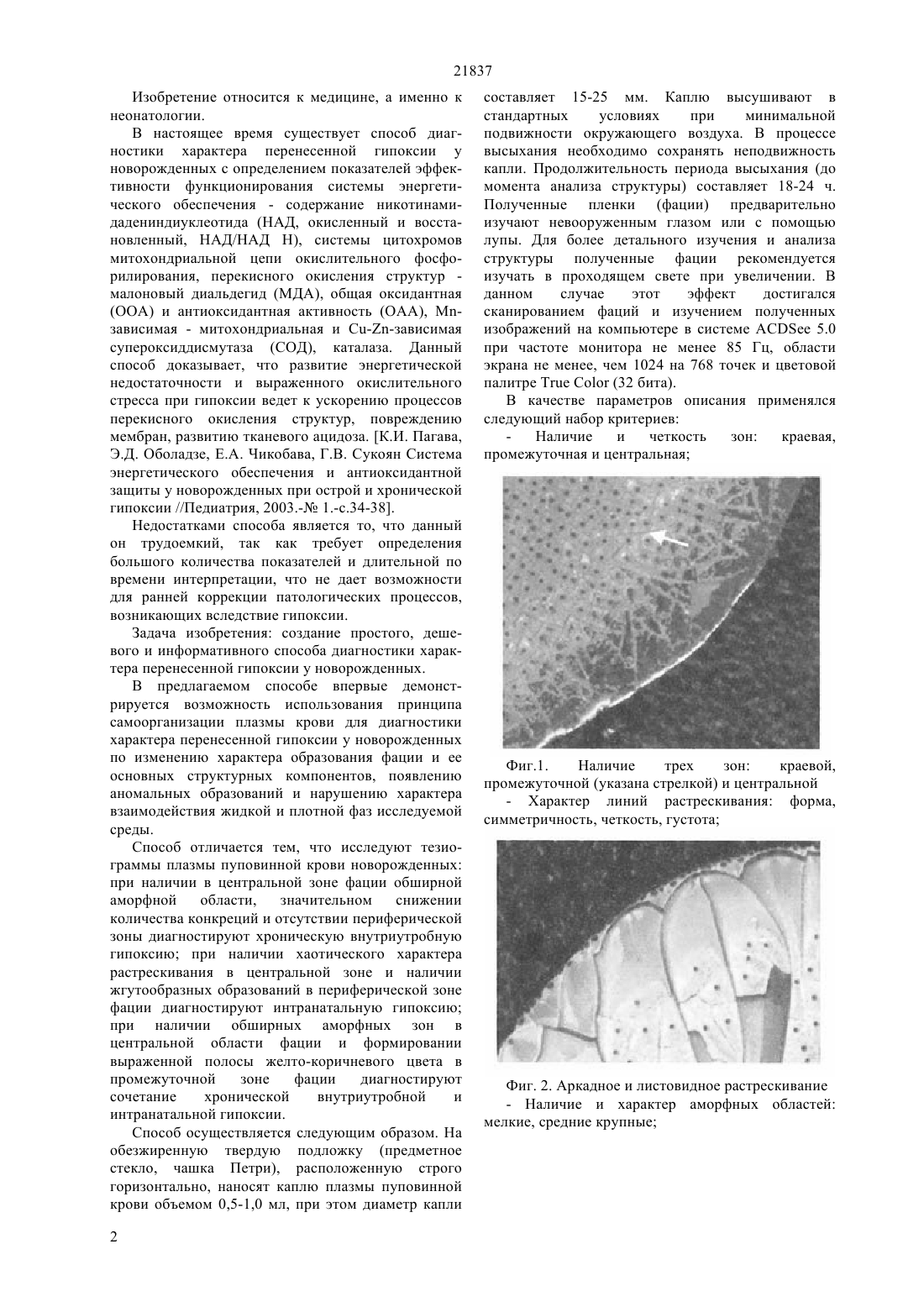 21837

Изобретение относится к медицине, а именно к неонатологии.

В настоящее время существует способ диагностики характера перенесенной гипоксии у новорожденных с определением показателей эффективности функционирования системы энергетического обеспечения - содержание никотинамидадениндиуклеотида (НАД, окисленный и восстановленный, НАД/НАД Н), системы цитохромов митохондриальной цепи окислительного фосфорилирования, перекисного окисления структур - малоновый диальдегид (МДА), общая оксидантная (ООА) и антиоксидантная активность (ОАА), Mn-зависимая - митохондриальная и Cu-Zn-зависимая супероксиддисмутаза (СОД), каталаза. Данный способ доказывает, что развитие энергетической недостаточности и выраженного окислительного стресса при гипоксии ведет к ускорению процессов перекисного окисления структур, повреждению мембран, развитию тканевого ацидоза. [К.И. Пагава, Э.Д. Оболадзе, Е.А. Чикобава, Г.В. Сукоян Система энергетического обеспечения и антиоксидантной защиты у новорожденных при острой и хронической гипоксии //Педиатрия, 2003.-№ 1.-с.34-38].

Недостатками способа является то, что данный он трудоемкий, так как требует определения большого количества показателей и длительной по времени интерпретации, что не дает возможности для ранней коррекции патологических процессов, возникающих вследствие гипоксии.

Задача изобретения: создание простого, дешевого и информативного способа диагностики характера перенесенной гипоксии у новорожденных.

В предлагаемом способе впервые демонстрируется возможность использования принципа самоорганизации плазмы крови для диагностики характера перенесенной гипоксии у новорожденных по изменению характера образования фации и ее основных структурных компонентов, появлению аномальных образований и нарушению характера взаимодействия жидкой и плотной фаз исследуемой среды.

Способ отличается тем, что исследуют тезиограммы плазмы пуповинной крови новорожденных: при наличии в центральной зоне фации обширной аморфной области, значительном снижении количества конкреций и отсутствии периферической зоны диагностируют хроническую внутриутробную гипоксию; при наличии хаотического характера растрескивания в центральной зоне и наличии жгутообразных образований в периферической зоне фации диагностируют интранатальную гипоксию; при наличии обширных аморфных зон в центральной области фации и формировании выраженной полосы желто-коричневого цвета в промежуточной зоне фации диагностируют сочетание хронической внутриутробной и интранатальной гипоксии.

Способ осуществляется следующим образом. На обезжиренную твердую подложку (предметное стекло, чашка Петри), расположенную строго горизонтально, наносят каплю плазмы пуповинной крови объемом 0,5-1,0 мл, при этом диаметр капли составляет 15-25 мм. Каплю высушивают в стандартных условиях при минимальной подвижности окружающего воздуха. В процессе высыхания необходимо сохранять неподвижность капли. Продолжительность периода высыхания (до момента анализа структуры) составляет 18-24 ч. Полученные пленки (фации) предварительно изучают невооруженным глазом или с помощью лупы. Для более детального изучения и анализа структуры полученные фации рекомендуется изучать в проходящем свете при увеличении. В данном случае этот эффект достигался сканированием фаций и изучением полученных изображений на компьютере в системе ACDSee 5.0 при частоте монитора не менее 85 Гц, области экрана не менее, чем 1024 на 768 точек и цветовой палитре True Color (32 бита).

В качестве параметров описания применялся следующий набор критериев:

- Наличие и четкость зон: краевая, промежуточная и центральная;

Фиг.1. Наличие трех зон: краевой, промежуточной (указана стрелкой) и центральной

- Характер линий растрескивания: форма, симметричность, четкость, густота;

Фиг. 2. Аркадное и листовидное растрескивание

- Наличие и характер аморфных областей: мелкие, средние крупные;

2